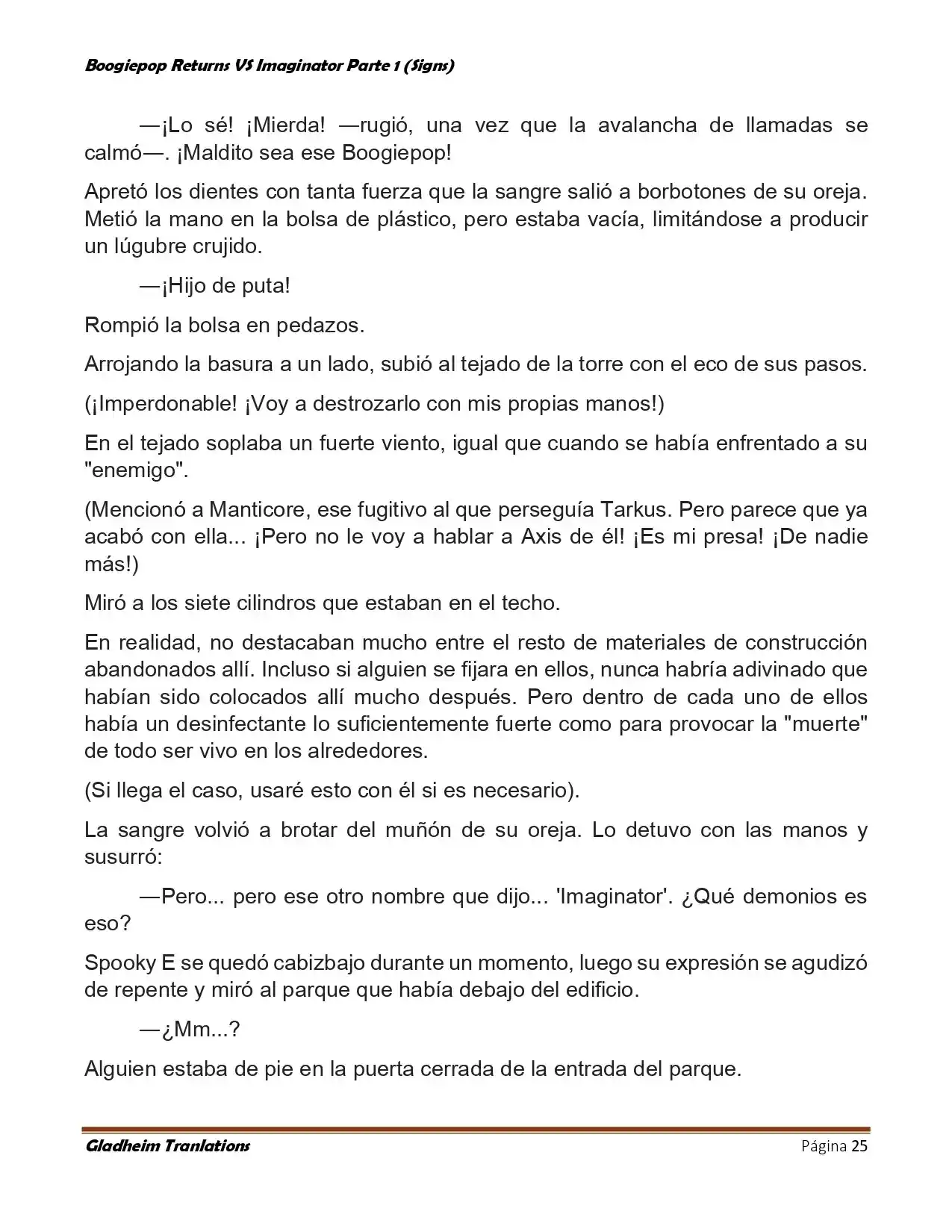 Boogiepop Returns VS Imaginator Parte 1 (Signs)

—¡Lo sé! ¡Mierda! —rugió, una vez que la avalancha de llamadas se calmó—. ¡Maldito sea ese Boogiepop!

Apretó los dientes con tanta fuerza que la sangre salió a borbotones de su oreja. Metió la mano en la bolsa de plástico, pero estaba vacía, limitándose a producir un lúgubre crujido.

—¡Hijo de puta!

Rompió la bolsa en pedazos.

Arrojando la basura a un lado, subió al tejado de la torre con el eco de sus pasos.

(¡Imperdonable! ¡Voy a destrozarlo con mis propias manos!)

En el tejado soplaba un fuerte viento, igual que cuando se había enfrentado a su "enemigo".

(Mencionó a Manticore, ese fugitivo al que perseguía Tarkus. Pero parece que ya acabó con ella... ¡Pero no le voy a hablar a Axis de él! ¡Es mi presa! ¡De nadie más!)

Miró a los siete cilindros que estaban en el techo.

En realidad, no destacaban mucho entre el resto de materiales de construcción abandonados allí. Incluso si alguien se fijara en ellos, nunca habría adivinado que habían sido colocados allí mucho después. Pero dentro de cada uno de ellos había un desinfectante lo suficientemente fuerte como para provocar la "muerte" de todo ser vivo en los alrededores.

(Si llega el caso, usaré esto con él si es necesario).

La sangre volvió a brotar del muñón de su oreja. Lo detuvo con las manos y susurró:

—Pero... pero ese otro nombre que dijo... 'Imaginator'. ¿Qué demonios es eso?

Spooky E se quedó cabizbajo durante un momento, luego su expresión se agudizó de repente y miró al parque que había debajo del edificio.

—¿Mm...?

Alguien estaba de pie en la puerta cerrada de la entrada del parque.

Gladheim Tranlations Página 25